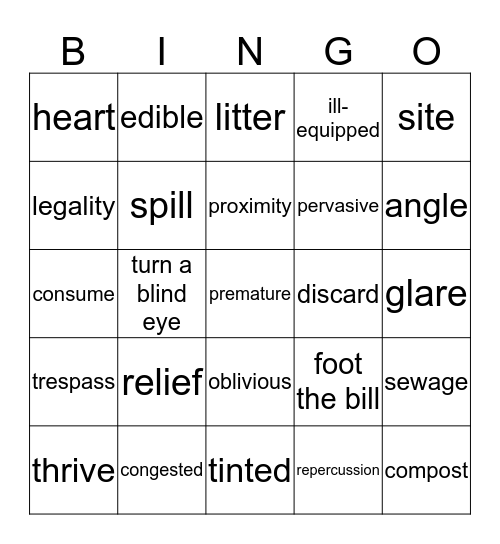 | B | I | N | G | O |
|---|---|---|---|---|
| heart | edible | litter | ill-equipped | site |
| legality | spill | proximity | pervasive | angle |
| consume | turn a blind eye | premature | discard | glare |
| trespass | relief | oblivious | foot the bill | sewage |
| thrive | congested | tinted | repercussion | compost |